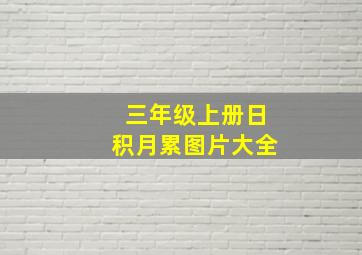 三年级上册日积月累图片大全